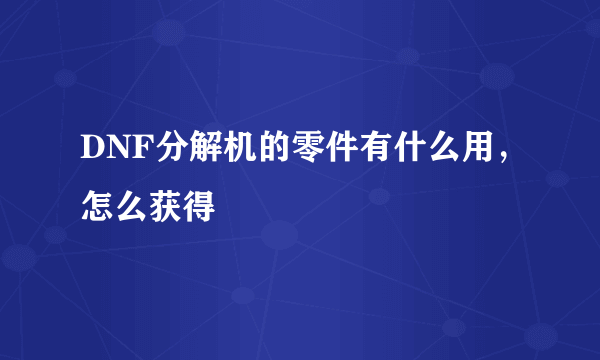 DNF分解机的零件有什么用，怎么获得